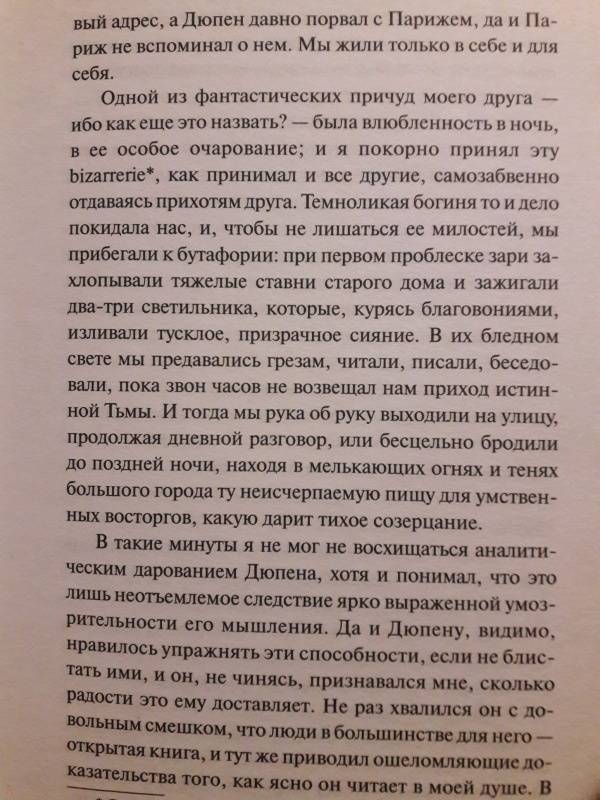 вый адрес, а Дюпен давно порвал с Парижем, да и Париж не вспоминал о нем. Мы жили только в себе и для себя.

Одной из фантастических причуд моего друга — ибо как еще это назвать? — была влюбленность в ночь, в ее особое очарование; и я покорно принял эту bizarrerie*, как принимал и все другие, самозабвенно отдаваясь прихотям друга. Темноликая богиня то и дело покидала нас, и, чтобы не лишаться ее милостей, мы прибегали к бутафории: при первом проблеске зари захлопывали тяжелые ставни старого дома и зажигали два-три светильника, которые, курясь благовониями, изливали тусклое, призрачное сияние. В их бледном свете мы предавались грезам, читали, писали, беседовали, пока звон часов не возвещал нам приход истинной Тьмы. И тогда мы рука об руку выходили на улицу, продолжая дневной разговор, или бесцельно бродили до поздней ночи, находя в мелькающих огнях и тенях большого города ту неисчерпаемую пищу для умственных восторгов, какую дарит тихое созерцание.

В такие минуты я не мог не восхищаться аналитическим дарованием Дюпена, хотя и понимал, что это лишь неотъемлемое следствие ярко выраженной умозрительности его мышления. Да и Дюпену, видимо, нравилось упражнять эти способности, если не блистать ими, и он, не чинясь, признавался мне, сколько радости это ему доставляет. Не раз хвалился он с довольным смешком, что люди в большинстве для него — открытая книга, и тут же приводил ошеломляющие доказательства того, как ясно он читает в моей душе. В